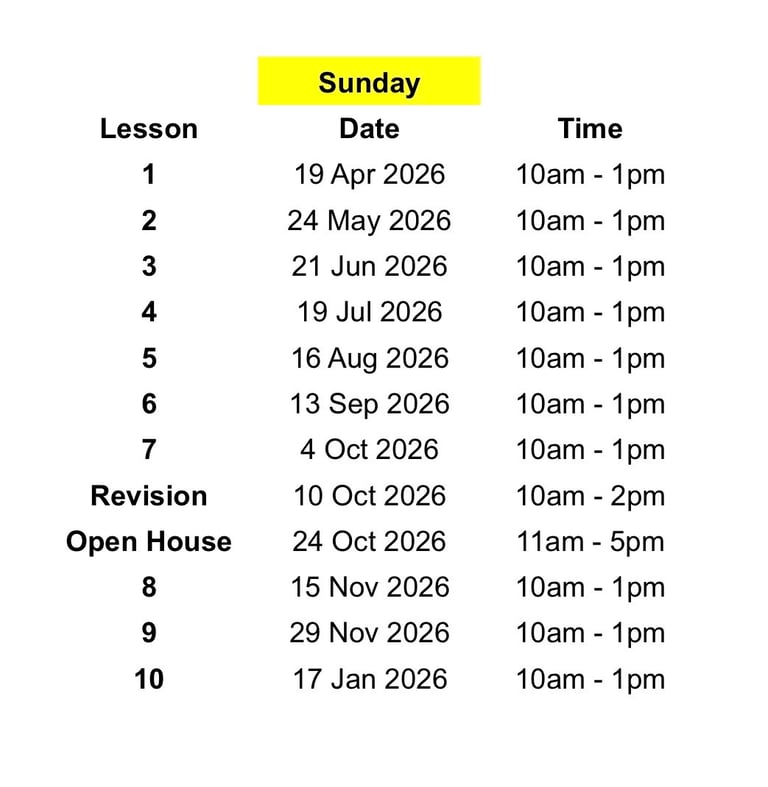 Sunday

| Lesson | Date | Time |
|---|---|---|
| 1 | 19 Apr 2026 | 10am - 1pm |
| 2 | 24 May 2026 | 10am - 1pm |
| 3 | 21 Jun 2026 | 10am - 1pm |
| 4 | 19 Jul 2026 | 10am - 1pm |
| 5 | 16 Aug 2026 | 10am - 1pm |
| 6 | 13 Sep 2026 | 10am - 1pm |
| 7 | 4 Oct 2026 | 10am - 1pm |
| Revision | 10 Oct 2026 | 10am - 2pm |
| Open House | 24 Oct 2026 | 11am - 5pm |
| 8 | 15 Nov 2026 | 10am - 1pm |
| 9 | 29 Nov 2026 | 10am - 1pm |
| 10 | 17 Jan 2026 | 10am - 1pm |